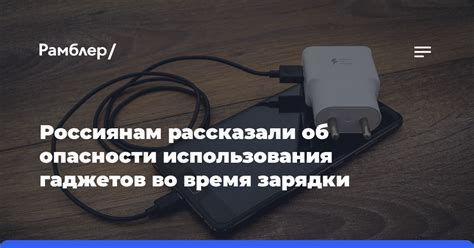 Рамблер/

Россиянам рассказали об опасности использования гаджетов во время зарядки